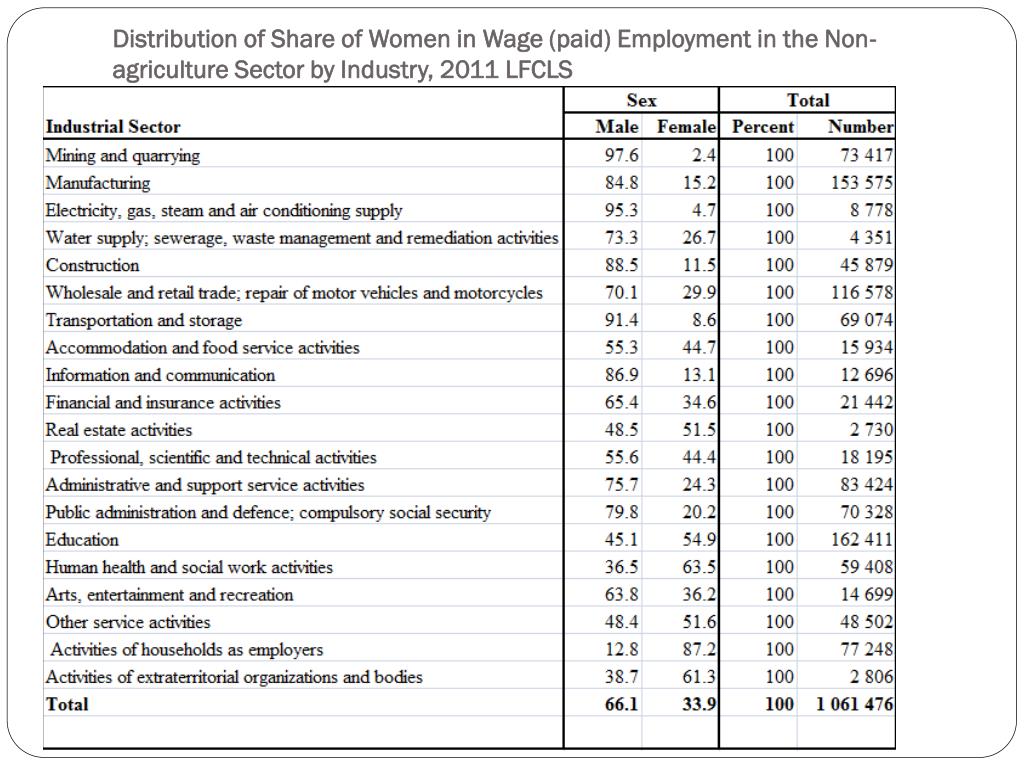 Distribution of Share of Women in Wage (paid) Employment in the Non-agriculture Sector by Industry, 2011 LFCLS

| | Sex | | Total | |
|---|---|---|---|---|
| Industrial Sector | Male | Female | Percent | Number |
| Mining and quarrying | 97.6 | 2.4 | 100 | 73 417 |
| Manufacturing | 84.8 | 15.2 | 100 | 153 575 |
| Electricity, gas, steam and air conditioning supply | 95.3 | 4.7 | 100 | 8 778 |
| Water supply; sewerage, waste management and remediation activities | 73.3 | 26.7 | 100 | 4 351 |
| Construction | 88.5 | 11.5 | 100 | 45 879 |
| Wholesale and retail trade; repair of motor vehicles and motorcycles | 70.1 | 29.9 | 100 | 116 578 |
| Transportation and storage | 91.4 | 8.6 | 100 | 69 074 |
| Accommodation and food service activities | 55.3 | 44.7 | 100 | 15 934 |
| Information and communication | 86.9 | 13.1 | 100 | 12 696 |
| Financial and insurance activities | 65.4 | 34.6 | 100 | 21 442 |
| Real estate activities | 48.5 | 51.5 | 100 | 2 730 |
| Professional, scientific and technical activities | 55.6 | 44.4 | 100 | 18 195 |
| Administrative and support service activities | 75.7 | 24.3 | 100 | 83 424 |
| Public administration and defence; compulsory social security | 79.8 | 20.2 | 100 | 70 328 |
| Education | 45.1 | 54.9 | 100 | 162 411 |
| Human health and social work activities | 36.5 | 63.5 | 100 | 59 408 |
| Arts, entertainment and recreation | 63.8 | 36.2 | 100 | 14 699 |
| Other service activities | 48.4 | 51.6 | 100 | 48 502 |
| Activities of households as employers | 12.8 | 87.2 | 100 | 77 248 |
| Activities of extraterritorial organizations and bodies | 38.7 | 61.3 | 100 | 2 806 |
| Total | 66.1 | 33.9 | 100 | 1 061 476 |